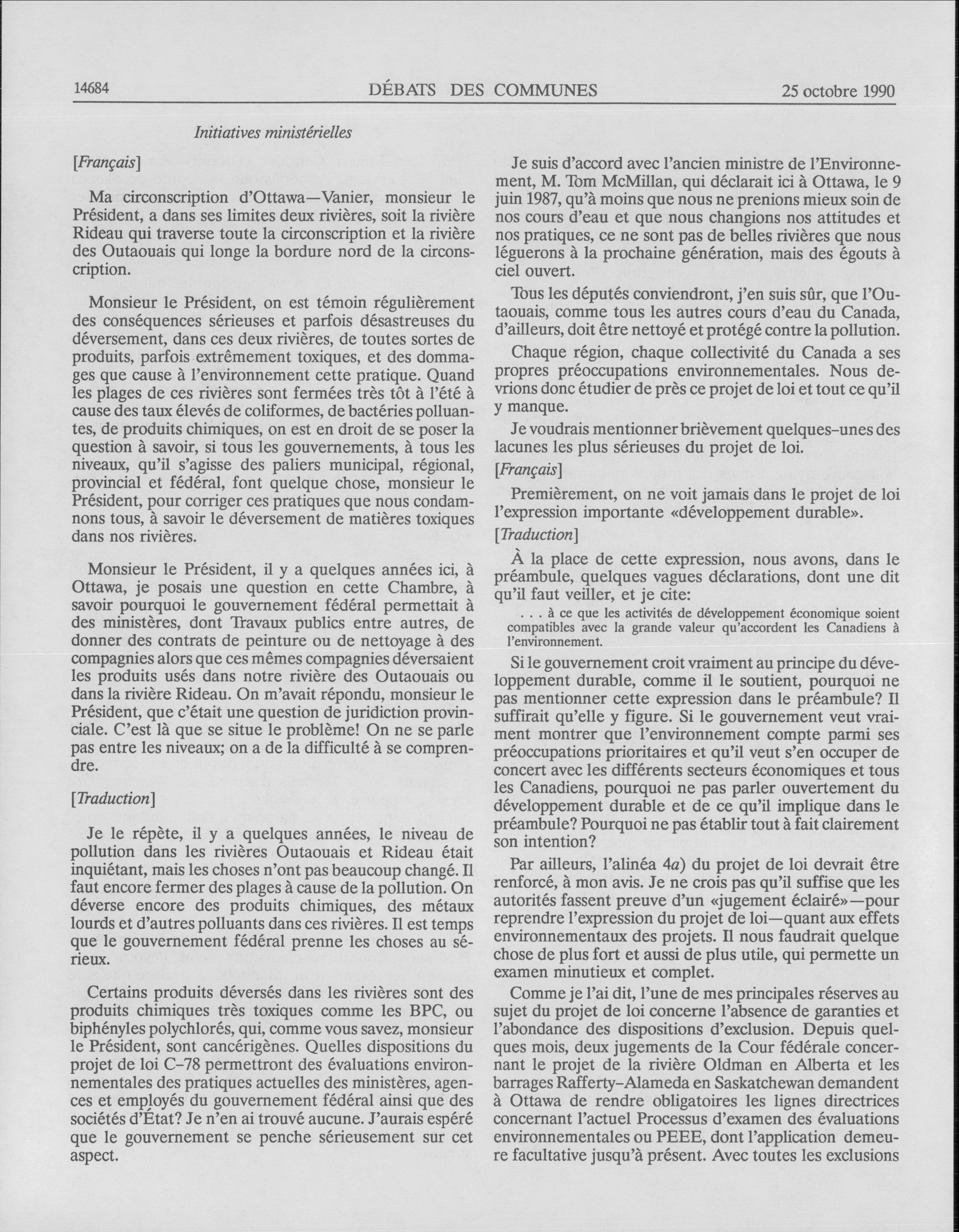 14684 DÉBATS DES COMMUNES 25 octobre 1990

Initiatives ministérielles

[Français]

Ma circonscription d'Ottawa—Vanier, monsieur le Président, a dans ses limites deux rivières, soit la rivière Rideau qui traverse toute la circonscription et la rivière des Outaouais qui longe la bordure nord de la circonscription.

Monsieur le Président, on est témoin régulièrement des conséquences sérieuses et parfois désastreuses du déversement, dans ces deux rivières, de toutes sortes de produits, parfois extrêmement toxiques, et des dommages que cause à l'environnement cette pratique. Quand les plages de ces rivières sont fermées très tôt à l'été à cause des taux élevés de coliformes, de bactéries polluantes, de produits chimiques, on est en droit de se poser la question à savoir, si tous les gouvernements, à tous les niveaux, qu'il s'agisse des paliers municipal, régional, provincial et fédéral, font quelque chose, monsieur le Président, pour corriger ces pratiques que nous condamnons tous, à savoir le déversement de matières toxiques dans nos rivières.

Monsieur le Président, il y a quelques années ici, à Ottawa, je posais une question en cette Chambre, à savoir pourquoi le gouvernement fédéral permettait à des ministères, dont Travaux publics entre autres, de donner des contrats de peinture ou de nettoyage à des compagnies alors que ces mêmes compagnies déversaient les produits usés dans notre rivière des Outaouais ou dans la rivière Rideau. On m'avait répondu, monsieur le Président, que c'était une question de juridiction provinciale. C'est là que se situe le problème! On ne se parle pas entre les niveaux; on a de la difficulté à se comprendre.

[Traduction]

Je le répète, il y a quelques années, le niveau de pollution dans les rivières Outaouais et Rideau était inquiétant, mais les choses n'ont pas beaucoup changé. Il faut encore fermer des plages à cause de la pollution. On déverse encore des produits chimiques, des métaux lourds et d'autres polluants dans ces rivières. Il est temps que le gouvernement fédéral prenne les choses au sérieux.

Certains produits déversés dans les rivières sont des produits chimiques très toxiques comme les BPC, ou biphényles polychlorés, qui, comme vous savez, monsieur le Président, sont cancérigènes. Quelles dispositions du projet de loi C-78 permettront des évaluations environnementales des pratiques actuelles des ministères, agences et employés du gouvernement fédéral ainsi que des sociétés d'État? Je n'en ai trouvé aucune. J'aurais espéré que le gouvernement se penche sérieusement sur cet aspect.

Je suis d'accord avec l'ancien ministre de l'Environnement, M. Tom McMillan, qui déclarait ici à Ottawa, le 9 juin 1987, qu'à moins que nous ne prenions mieux soin de nos cours d'eau et que nous changions nos attitudes et nos pratiques, ce ne sont pas de belles rivières que nous léguerons à la prochaine génération, mais des égouts à ciel ouvert.

Tous les députés conviendront, j'en suis sûr, que l'Outaouais, comme tous les autres cours d'eau du Canada, d'ailleurs, doit être nettoyé et protégé contre la pollution.

Chaque région, chaque collectivité du Canada a ses propres préoccupations environnementales. Nous devrions donc étudier de près ce projet de loi et tout ce qu'il y manque.

Je voudrais mentionner brièvement quelques-unes des lacunes les plus sérieuses du projet de loi.

[Français]

Premièrement, on ne voit jamais dans le projet de loi l'expression importante «développement durable».

[Traduction]

À la place de cette expression, nous avons, dans le préambule, quelques vagues déclarations, dont une dit qu'il faut veiller, et je cite:

. . . à ce que les activités de développement économique soient compatibles avec la grande valeur qu'accordent les Canadiens à l'environnement.

Si le gouvernement croit vraiment au principe du développement durable, comme il le soutient, pourquoi ne pas mentionner cette expression dans le préambule? Il suffirait qu'elle y figure. Si le gouvernement veut vraiment montrer que l'environnement compte parmi ses préoccupations prioritaires et qu'il veut s'en occuper de concert avec les différents secteurs économiques et tous les Canadiens, pourquoi ne pas parler ouvertement du développement durable et de ce qu'il implique dans le préambule? Pourquoi ne pas établir tout à fait clairement son intention?

Par ailleurs, l'alinéa 4a) du projet de loi devrait être renforcé, à mon avis. Je ne crois pas qu'il suffise que les autorités fassent preuve d'un «jugement éclairé»—pour reprendre l'expression du projet de loi—quant aux effets environnementaux des projets. Il nous faudrait quelque chose de plus fort et aussi de plus utile, qui permette un examen minutieux et complet.

Comme je l'ai dit, l'une de mes principales réserves au sujet du projet de loi concerne l'absence de garanties et l'abondance des dispositions d'exclusion. Depuis quelques mois, deux jugements de la Cour fédérale concernant le projet de la rivière Oldman en Alberta et les barrages Rafferty-Alameda en Saskatchewan demandent à Ottawa de rendre obligatoires les lignes directrices concernant l'actuel Processus d'examen des évaluations environnementales ou PEEE, dont l'application demeure facultative jusqu'à présent. Avec toutes les exclusions